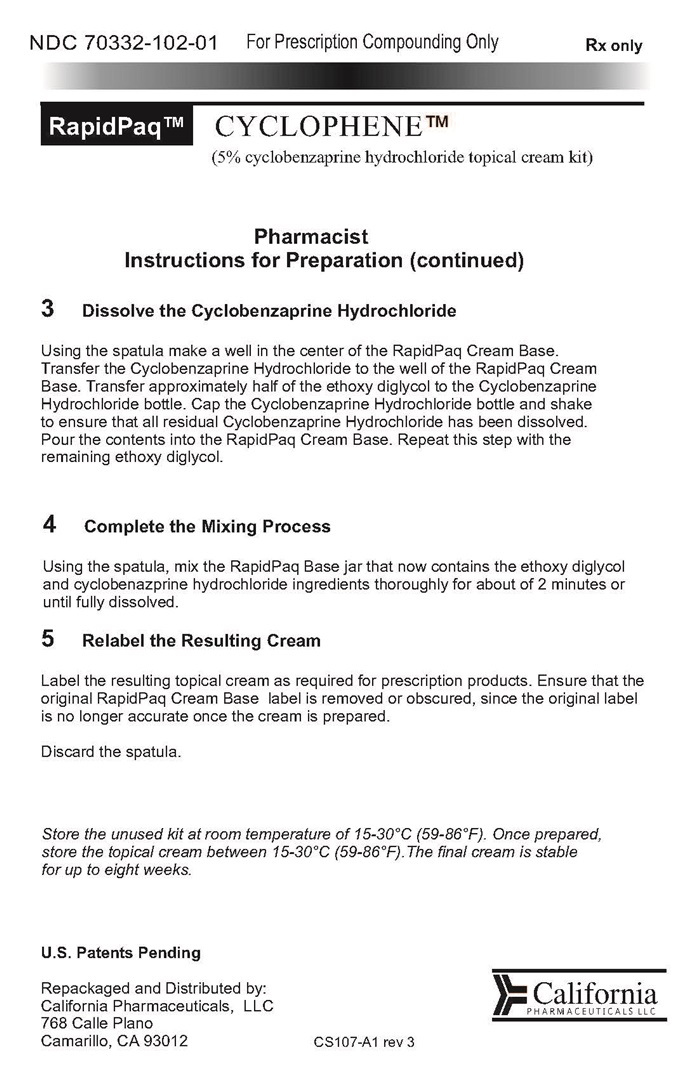 NDC 70332-102-01 For Prescription Compounding Only Rx only

RapidPaq™ CYCLOPHENE™

(5% cyclobenzaprine hydrochloride topical cream kit)

Pharmacist
Instructions for Preparation (continued)

3 Dissolve the Cyclobenzaprine Hydrochloride

Using the spatula make a well in the center of the RapidPaq Cream Base. Transfer the Cyclobenzaprine Hydrochloride to the well of the RapidPaq Cream Base. Transfer approximately half of the ethoxy diglycol to the Cyclobenzaprine Hydrochloride bottle. Cap the Cyclobenzaprine Hydrochloride bottle and shake to ensure that all residual Cyclobenzaprine Hydrochloride has been dissolved. Pour the contents into the RapidPaq Cream Base. Repeat this step with the remaining ethoxy diglycol.

4 Complete the Mixing Process

Using the spatula, mix the RapidPaq Base jar that now contains the ethoxy diglycol and cyclobenazprine hydrochloride ingredients thoroughly for about of 2 minutes or until fully dissolved.

5 Relabel the Resulting Cream

Label the resulting topical cream as required for prescription products. Ensure that the original RapidPaq Cream Base label is removed or obscured, since the original label is no longer accurate once the cream is prepared.

Discard the spatula.

Store the unused kit at room temperature of 15-30°C (59-86°F). Once prepared, store the topical cream between 15-30°C (59-86°F).The final cream is stable for up to eight weeks.

U.S. Patents Pending

Repackaged and Distributed by:
California Pharmaceuticals, LLC
768 Calle Plano
Camarillo, CA 93012

CS107-A1 rev 3

California
PHARMACEUTICALS LLC